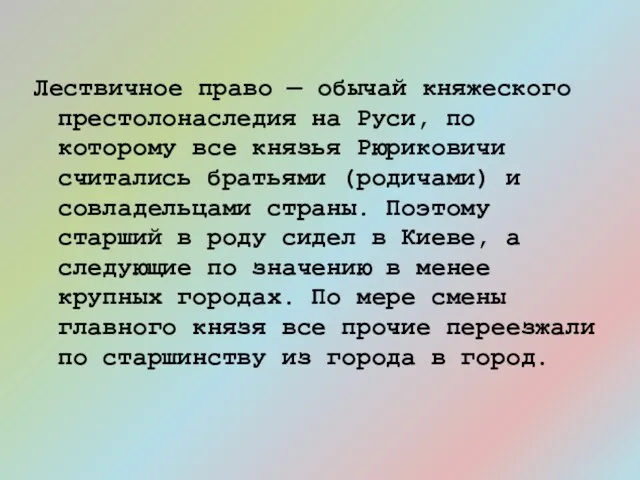 Лествичное право — обычай княжеского престолонаследия на Руси, по которому все князья Рюриковичи считались братьями (родичами) и совладельцами страны. Поэтому старший в роду сидел в Киеве, а следующие по значению в менее крупных городах. По мере смены главного князя все прочие переезжали по старшинству из города в город.